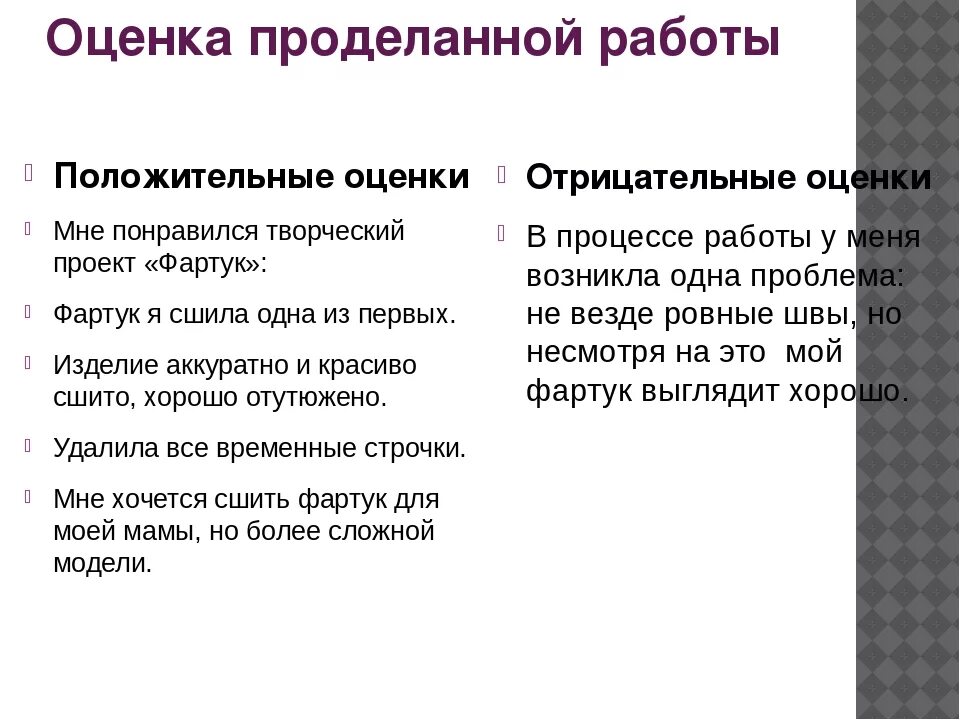 Оценка проделанной работы

Положительные оценки

Мне понравился творческий проект «Фартук»:

Фартук я сшила одна из первых.

Изделие аккуратно и красиво сшито, хорошо отутюжено.

Удалила все временные строчки.

Мне хочется сшить фартук для моей мамы, но более сложной модели.

Отрицательные оценки

В процессе работы у меня возникла одна проблема: не везде ровные швы, но несмотря на это мой фартук выглядит хорошо.